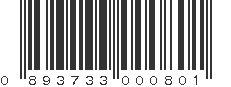 0 893733 000801